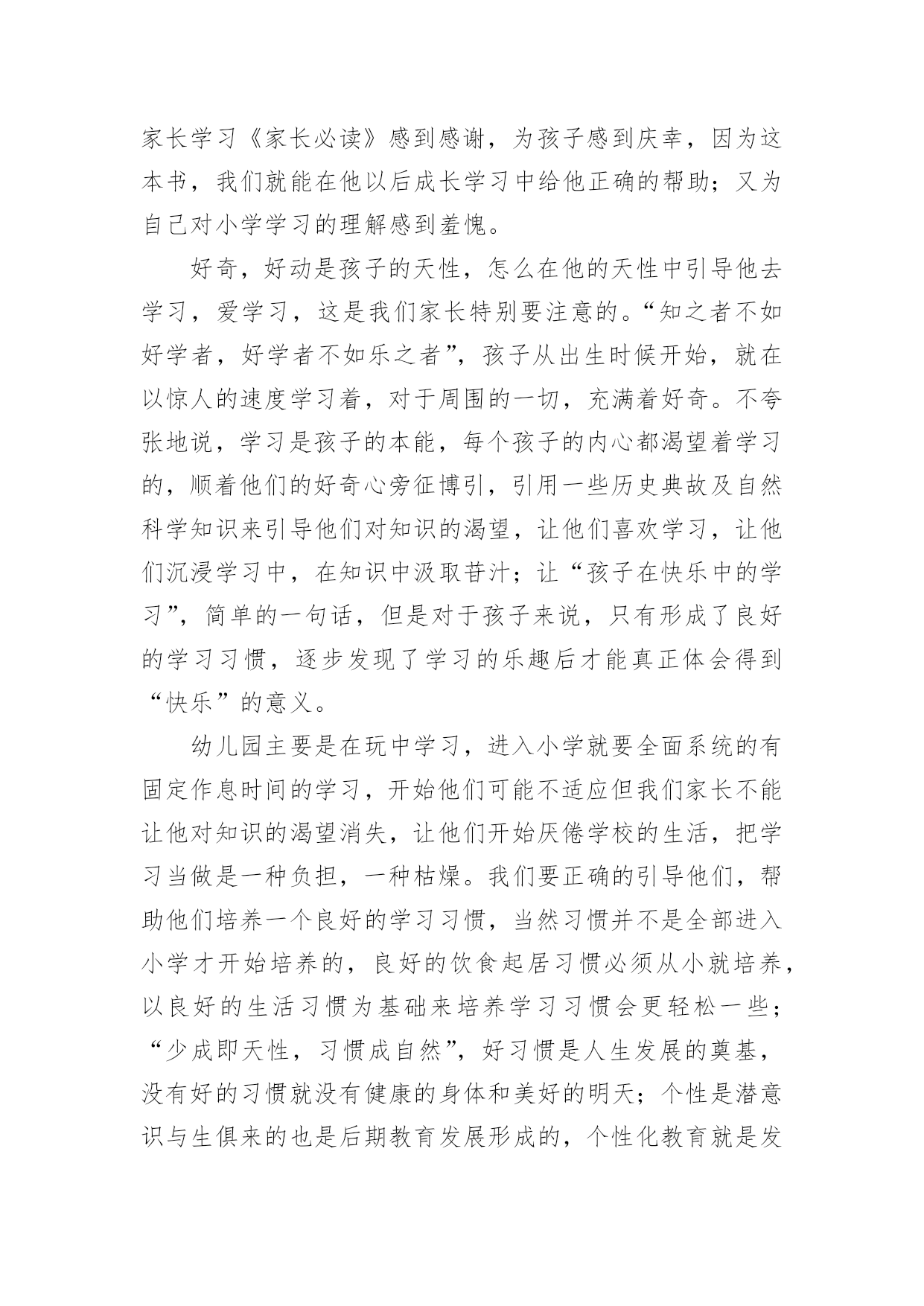 家长学习《家长必读》感到感谢，为孩子感到庆幸，因为这本书，我们就能在他以后成长学习中给他正确的帮助；又为自己对小学学习的理解感到羞愧。

好奇，好动是孩子的天性，怎么在他的天性中引导他去学习，爱学习，这是我们家长特别要注意的。“知之者不如好学者，好学者不如乐之者”，孩子从出生时候开始，就在以惊人的速度学习着，对于周围的一切，充满着好奇。不夸张地说，学习是孩子的本能，每个孩子的内心都渴望着学习的，顺着他们的好奇心旁征博引，引用一些历史典故及自然科学知识来引导他们对知识的渴望，让他们喜欢学习，让他们沉浸学习中，在知识中汲取苷汁；让“孩子在快乐中的学习”，简单的一句话，但是对于孩子来说，只有形成了良好的学习习惯，逐步发现了学习的乐趣后才能真正体会得到“快乐”的意义。

幼儿园主要是在玩中学习，进入小学就要全面系统的有固定作息时间的学习，开始他们可能不适应但我们家长不能让他对知识的渴望消失，让他们开始厌倦学校的生活，把学习当做是一种负担，一种枯燥。我们要正确的引导他们，帮助他们培养一个良好的学习习惯，当然习惯并不是全部进入小学才开始培养的，良好的饮食起居习惯必须从小就培养，以良好的生活习惯为基础来培养学习习惯会更轻松一些；“少成即天性，习惯成自然”，好习惯是人生发展的奠基，没有好的习惯就没有健康的身体和美好的明天；个性是潜意识与生俱来的也是后期教育发展形成的，个性化教育就是发